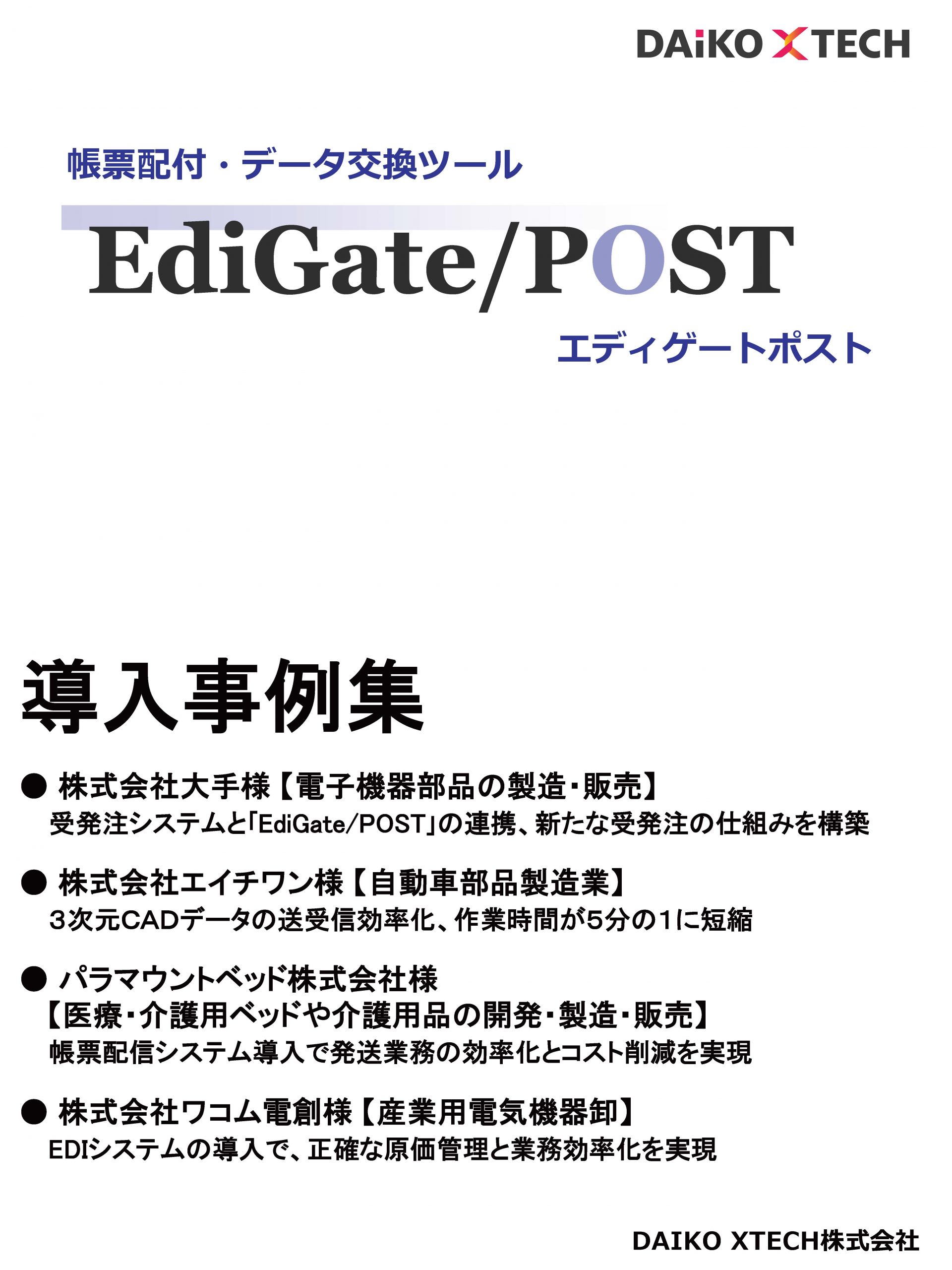 DAiKO XTECH

帳票配付・データ交換ツール

EdiGate/POST

エディゲートポスト

導入事例集

● 株式会社大手様【電子機器部品の製造・販売】
受発注システムと「EdiGate/POST」の連携、新たな受発注の仕組みを構築

● 株式会社エイチワン様【自動車部品製造業】
3次元CADデータの送受信効率化、作業時間が5分の1に短縮

● パラマウントベッド株式会社様
【医療・介護用ベッドや介護用品の開発・製造・販売】
帳票配信システム導入で発送業務の効率化とコスト削減を実現

● 株式会社ワコム電創様【産業用電気機器卸】
EDIシステムの導入で、正確な原価管理と業務効率化を実現

DAIKO XTECH株式会社